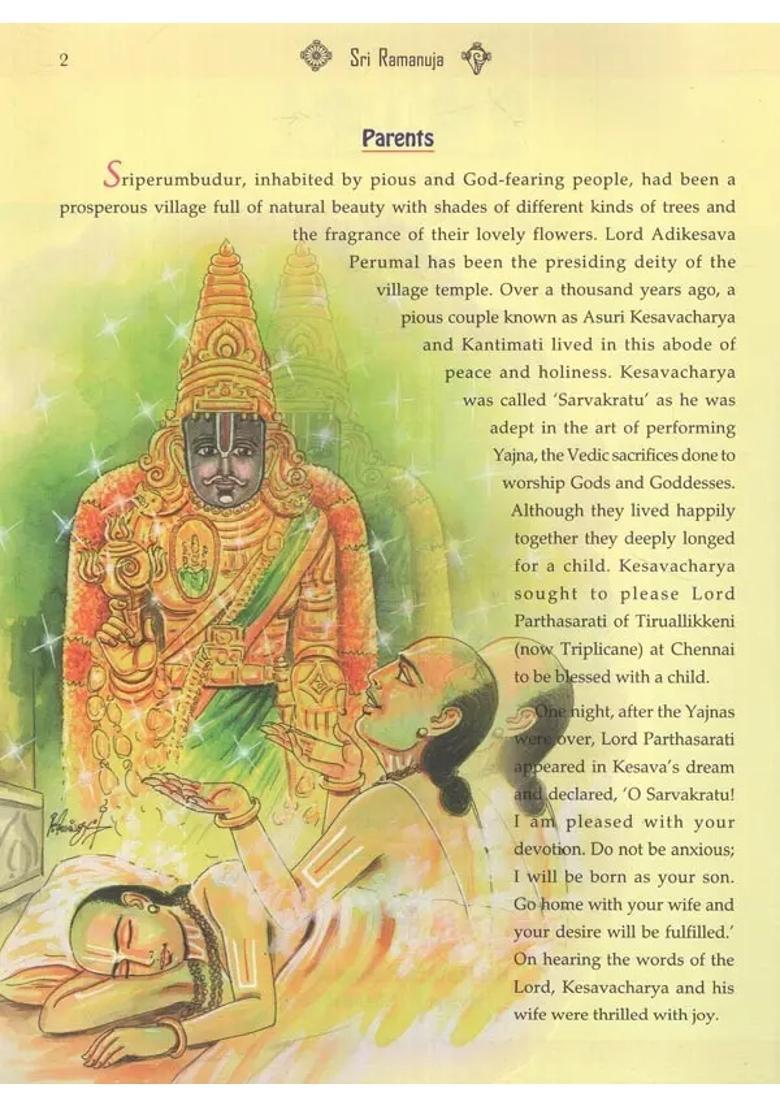 2

Sri Ramanuja

Parents

Sriperumbudur, inhabited by pious and God-fearing people, had been a prosperous village full of natural beauty with shades of different kinds of trees and the fragrance of their lovely flowers. Lord Adikesava Perumal has been the presiding deity of the village temple. Over a thousand years ago, a pious couple known as Asuri Kesavacharya and Kantimati lived in this abode of peace and holiness. Kesavacharya was called 'Sarvakratu' as he was adept in the art of performing Yajna, the Vedic sacrifices done to worship Gods and Goddesses. Although they lived happily together they deeply longed for a child. Kesavacharya sought to please Lord Parthasarati of Tiruallikkeni (now Triplicane) at Chennai to be blessed with a child.

One night, after the Yajnas were over, Lord Parthasarati appeared in Kesava's dream and declared, 'O Sarvakratu! I am pleased with your devotion. Do not be anxious; I will be born as your son. Go home with your wife and your desire will be fulfilled.' On hearing the words of the Lord, Kesavacharya and his wife were thrilled with joy.